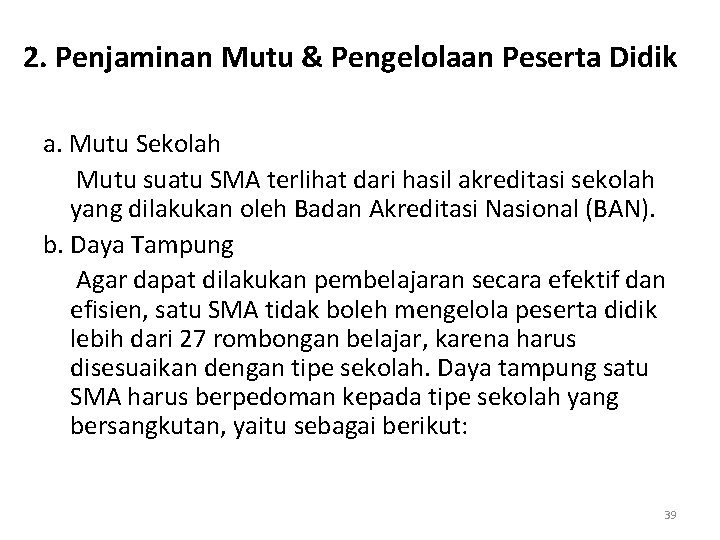 2. Penjaminan Mutu & Pengelolaan Peserta Didik

a. Mutu Sekolah

Mutu suatu SMA terlihat dari hasil akreditasi sekolah yang dilakukan oleh Badan Akreditasi Nasional (BAN).

b. Daya Tampung

Agar dapat dilakukan pembelajaran secara efektif dan efisien, satu SMA tidak boleh mengelola peserta didik lebih dari 27 rombongan belajar, karena harus disesuaikan dengan tipe sekolah. Daya tampung satu SMA harus berpedoman kepada tipe sekolah yang bersangkutan, yaitu sebagai berikut:

39